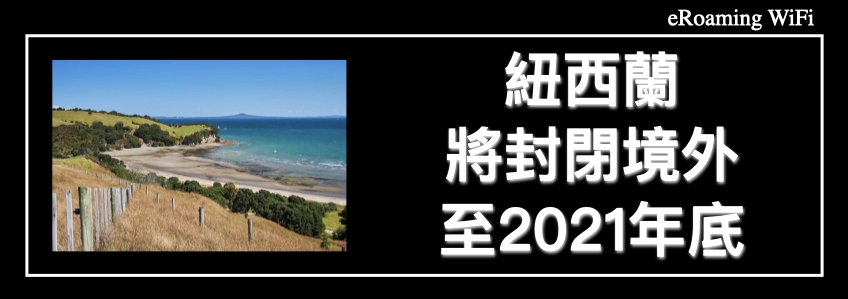 eRoaming WiFi

紐西蘭
將封閉境外
至2021年底